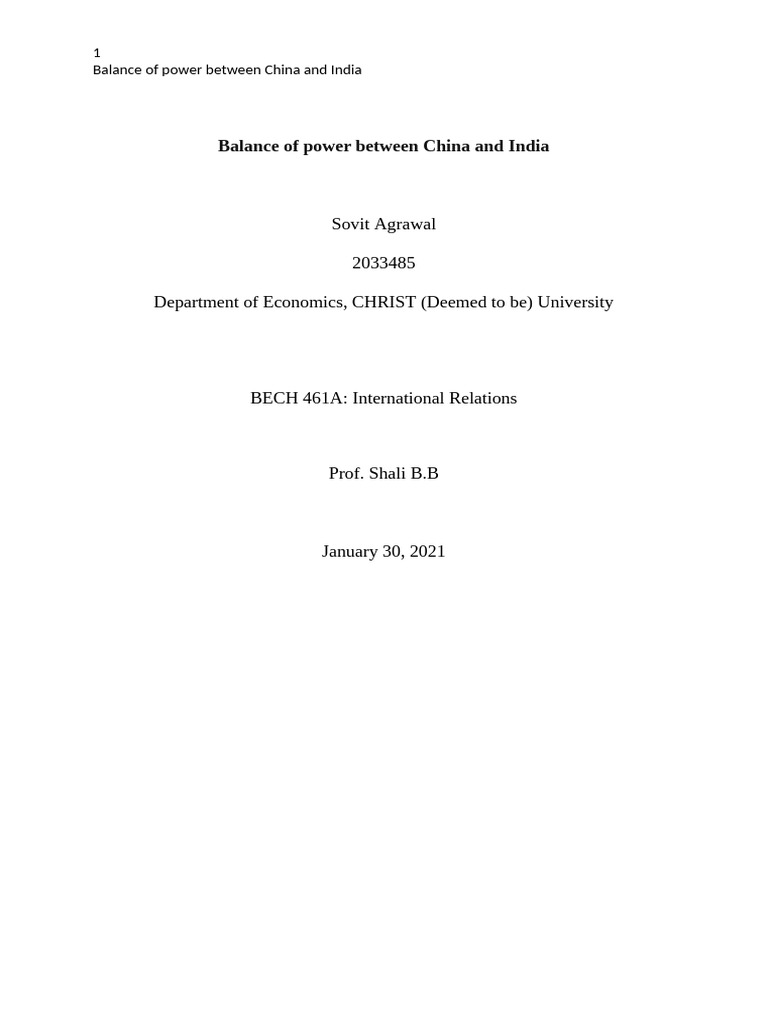 1
Balance of power between China and India

Balance of power between China and India

Sovit Agrawal

2033485

Department of Economics, CHRIST (Deemed to be) University

BECH 461A: International Relations

Prof. Shali B.B

January 30, 2021